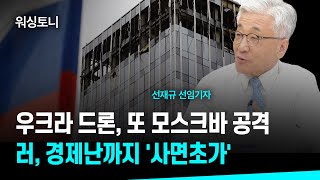 워싱토니

선재규 선임기자

우크라 드론, 또 모스크바 공격
러, 경제난까지 '사면초가'